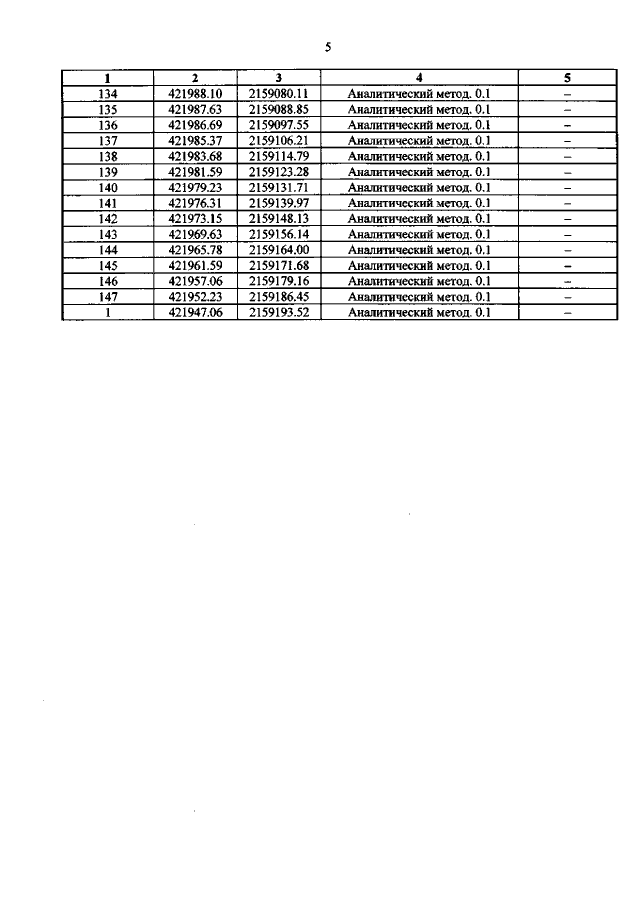 5

| 1 | 2 | 3 | 4 | 5 |
|---|---|---|---|---|
| 134 | 421988.10 | 2159080.11 | Аналитический метод. 0.1 | – |
| 135 | 421987.63 | 2159088.85 | Аналитический метод. 0.1 | – |
| 136 | 421986.69 | 2159097.55 | Аналитический метод. 0.1 | – |
| 137 | 421985.37 | 2159106.21 | Аналитический метод. 0.1 | – |
| 138 | 421983.68 | 2159114.79 | Аналитический метод. 0.1 | – |
| 139 | 421981.59 | 2159123.28 | Аналитический метод. 0.1 | – |
| 140 | 421979.23 | 2159131.71 | Аналитический метод. 0.1 | – |
| 141 | 421976.31 | 2159139.97 | Аналитический метод. 0.1 | – |
| 142 | 421973.15 | 2159148.13 | Аналитический метод. 0.1 | – |
| 143 | 421969.63 | 2159156.14 | Аналитический метод. 0.1 | – |
| 144 | 421965.78 | 2159164.00 | Аналитический метод. 0.1 | – |
| 145 | 421961.59 | 2159171.68 | Аналитический метод. 0.1 | – |
| 146 | 421957.06 | 2159179.16 | Аналитический метод. 0.1 | – |
| 147 | 421952.23 | 2159186.45 | Аналитический метод. 0.1 | – |
| 1 | 421947.06 | 2159193.52 | Аналитический метод. 0.1 | – |